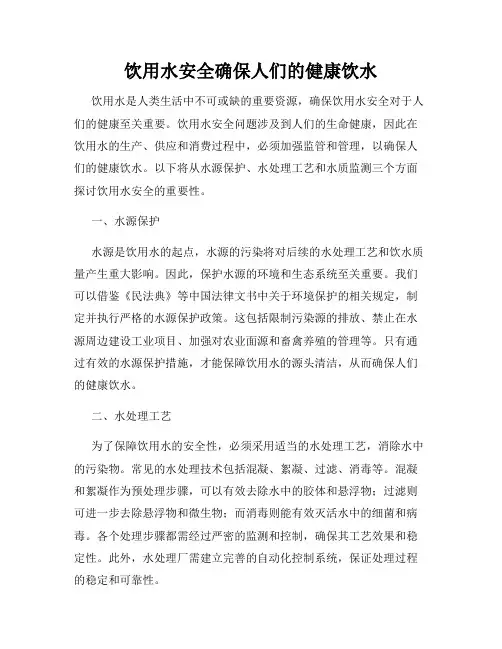 饮用水安全确保人们的健康饮水

饮用水是人类生活中不可或缺的重要资源，确保饮用水安全对于人们的健康至关重要。饮用水安全问题涉及到人们的生命健康，因此在饮用水的生产、供应和消费过程中，必须加强监管和管理，以确保人们的健康饮水。以下将从水源保护、水处理工艺和水质监测三个方面探讨饮用水安全的重要性。

一、水源保护

水源是饮用水的起点，水源的污染将对后续的水处理工艺和饮水质量产生重大影响。因此，保护水源的环境和生态系统至关重要。我们可以借鉴《民法典》等中国法律文书中关于环境保护的相关规定，制定并执行严格的水源保护政策。这包括限制污染源的排放、禁止在水源周边建设工业项目、加强对农业面源和畜禽养殖的管理等。只有通过有效的水源保护措施，才能保障饮用水的源头清洁，从而确保人们的健康饮水。

二、水处理工艺

为了保障饮用水的安全性，必须采用适当的水处理工艺，消除水中的污染物。常见的水处理技术包括混凝、絮凝、过滤、消毒等。混凝和絮凝作为预处理步骤，可以有效去除水中的胶体和悬浮物；过滤则可进一步去除悬浮物和微生物；而消毒则能有效灭活水中的细菌和病毒。各个处理步骤都需经过严密的监测和控制，确保其工艺效果和稳定性。此外，水处理厂需建立完善的自动化控制系统，保证处理过程的稳定和可靠性。